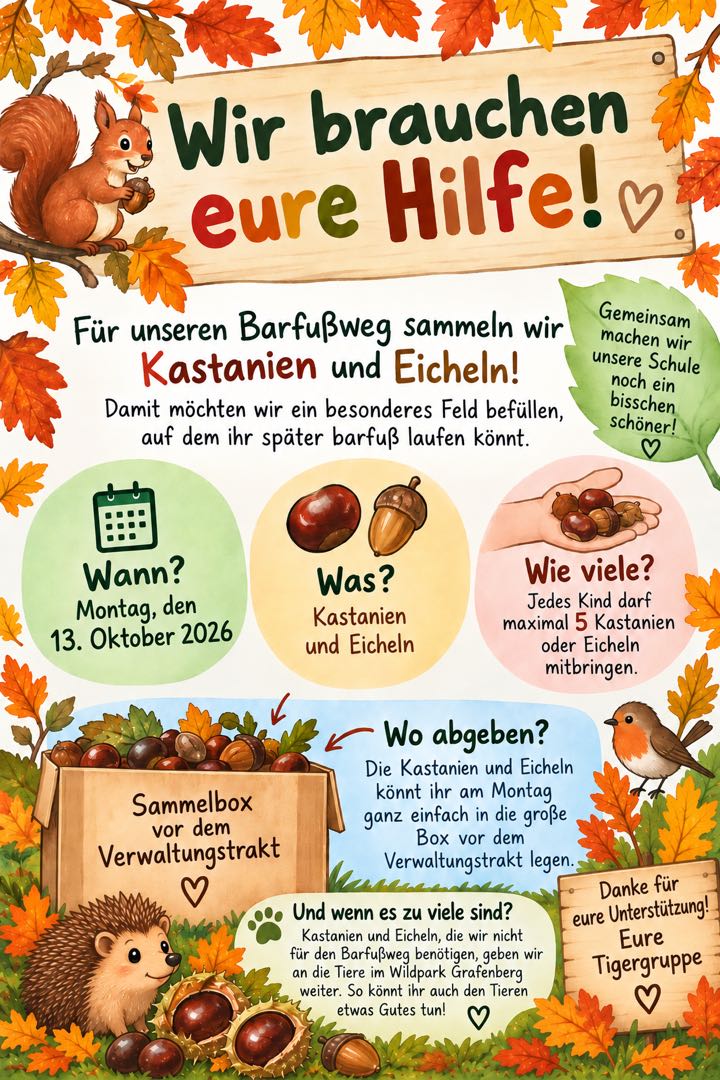 Wir brauchen eure Hilfe!

Für unseren Barfußweg sammeln wir Kastanien und Eicheln!

Damit möchten wir ein besonderes Feld befüllen, auf dem ihr später barfuß laufen könnt.

Gemeinsam machen wir unsere Schule noch ein bisschen schöner!

Wann?
Montag, den 13. Oktober 2026

Was?
Kastanien und Eicheln

Wie viele?
Jedes Kind darf maximal 5 Kastanien oder Eicheln mitbringen.

Sammelbox vor dem Verwaltungstrakt

Wo abgeben?
Die Kastanien und Eicheln könnt ihr am Montag ganz einfach in die große Box vor dem Verwaltungstrakt legen.

Und wenn es zu viele sind?
Kastanien und Eicheln, die wir nicht für den Barfußweg benötigen, geben wir an die Tiere im Wildpark Grafenberg weiter. So könnt ihr auch den Tieren etwas Gutes tun!

Danke für eure Unterstützung!
Eure Tigergruppe